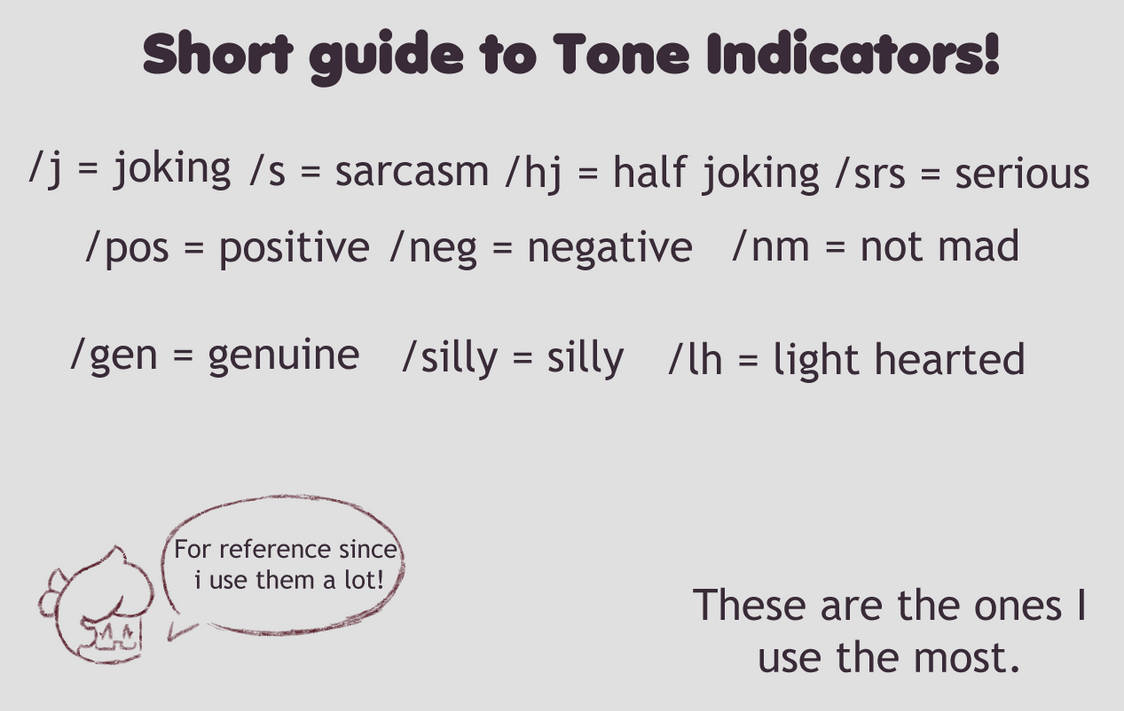 Short guide to Tone Indicators!

/j = joking /s = sarcasm /hj = half joking /srs = serious

/pos = positive /neg = negative /nm = not mad

/gen = genuine /silly = silly /lh = light hearted

For reference since i use them a lot!

These are the ones I use the most.